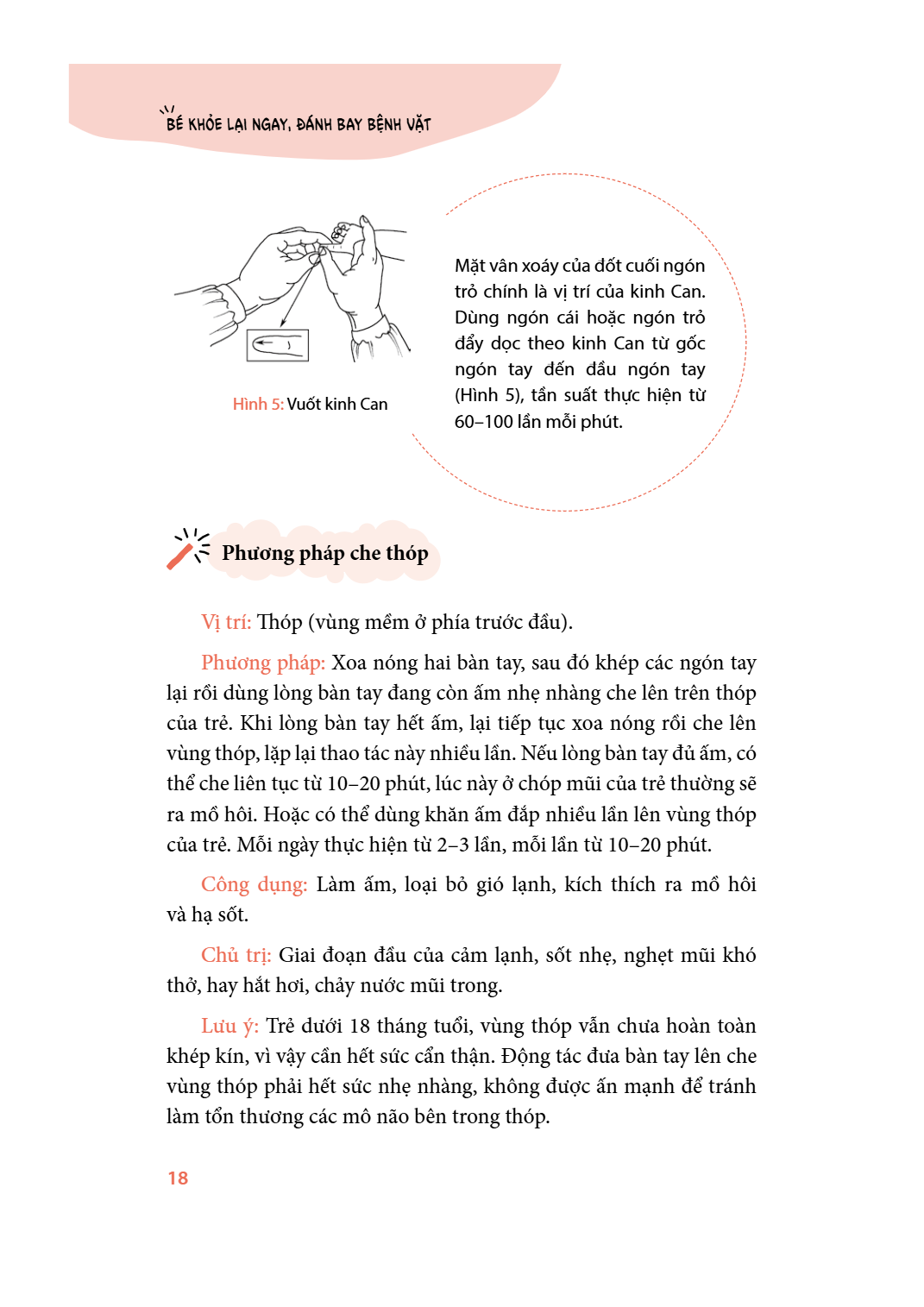 BÉ KHỎE LẠI NGAY, ĐÁNH BAY BỆNH VẶT

Hình 5: Vuốt kinh Can

Mặt vân xoáy của đốt cuối ngón trỏ chính là vị trí của kinh Can. Dùng ngón cái hoặc ngón trỏ đẩy dọc theo kinh Can từ gốc ngón tay đến đầu ngón tay (Hình 5), tần suất thực hiện từ 60–100 lần mỗi phút.

Phương pháp che thóp

Vị trí: Thóp (vùng mềm ở phía trước đầu).

Phương pháp: Xoa nóng hai bàn tay, sau đó khép các ngón tay lại rồi dùng lòng bàn tay đang còn ấm nhẹ nhàng che lên trên thóp của trẻ. Khi lòng bàn tay hết ấm, lại tiếp tục xoa nóng rồi che lên vùng thóp, lặp lại thao tác này nhiều lần. Nếu lòng bàn tay đủ ấm, có thể che liên tục từ 10–20 phút, lúc này ở chóp mũi của trẻ thường sẽ ra mồ hôi. Hoặc có thể dùng khăn ấm đắp nhiều lần lên vùng thóp của trẻ. Mỗi ngày thực hiện từ 2–3 lần, mỗi lần từ 10–20 phút.

Công dụng: Làm ấm, loại bỏ gió lạnh, kích thích ra mồ hôi và hạ sốt.

Chủ trị: Giai đoạn đầu của cảm lạnh, sốt nhẹ, nghẹt mũi khó thở, hay hắt hơi, chảy nước mũi trong.

Lưu ý: Trẻ dưới 18 tháng tuổi, vùng thóp vẫn chưa hoàn toàn khép kín, vì vậy cần hết sức cẩn thận. Động tác đưa bàn tay lên che vùng thóp phải hết sức nhẹ nhàng, không được ấn mạnh để tránh làm tổn thương các mô não bên trong thóp.

18